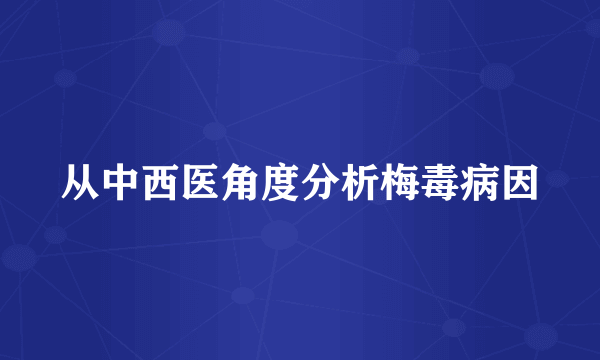 从中西医角度分析梅毒病因